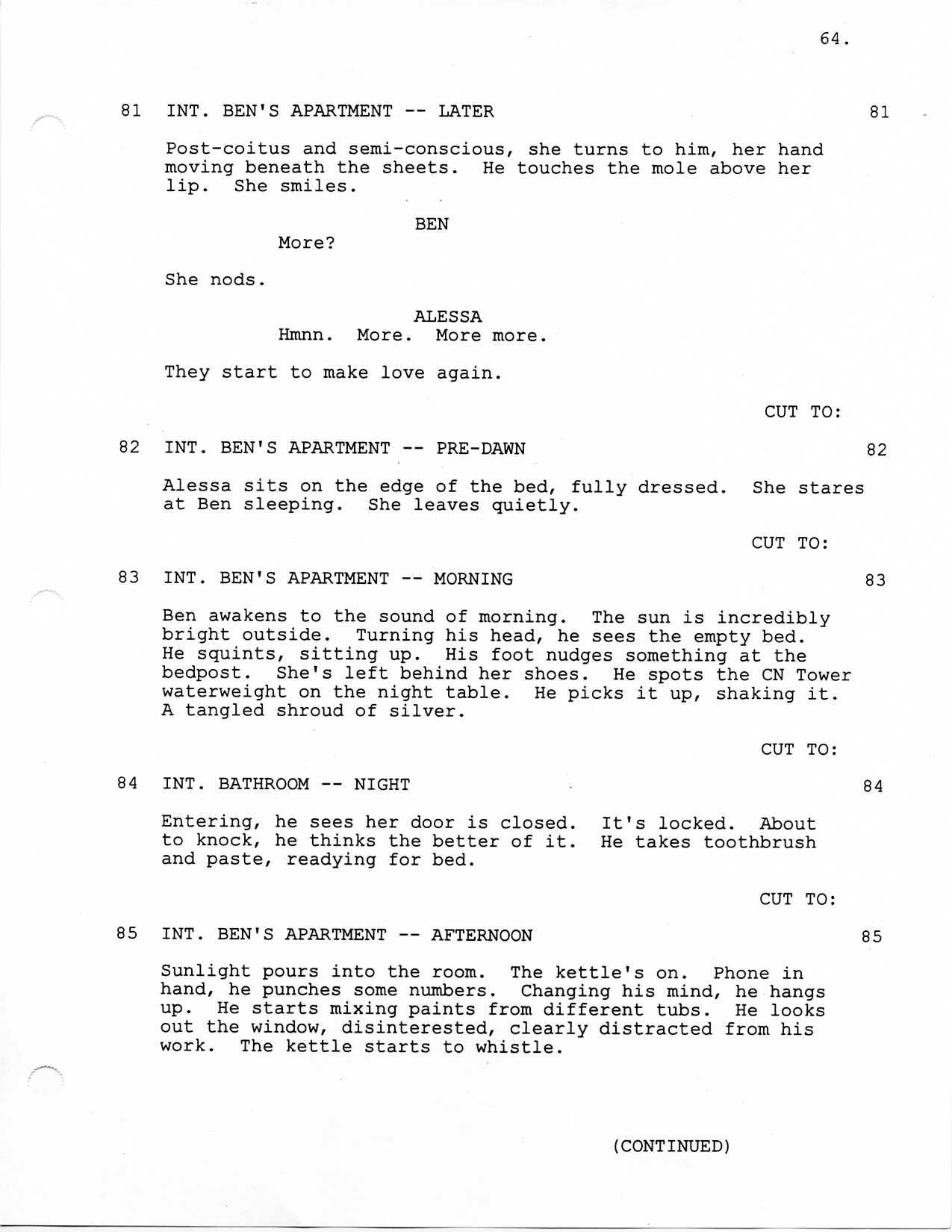 64.

81 INT. BEN'S APARTMENT -- LATER 81

Post-coitus and semi-conscious, she turns to him, her hand moving beneath the sheets. He touches the mole above her lip. She smiles.

BEN
More?

She nods.

ALESSA
Hmnn. More. More more.

They start to make love again.

CUT TO:

82 INT. BEN'S APARTMENT -- PRE-DAWN 82

Alessa sits on the edge of the bed, fully dressed. She stares at Ben sleeping. She leaves quietly.

CUT TO:

83 INT. BEN'S APARTMENT -- MORNING 83

Ben awakens to the sound of morning. The sun is incredibly bright outside. Turning his head, he sees the empty bed. He squints, sitting up. His foot nudges something at the bedpost. She's left behind her shoes. He spots the CN Tower waterweight on the night table. He picks it up, shaking it. A tangled shroud of silver.

CUT TO:

84 INT. BATHROOM -- NIGHT 84

Entering, he sees her door is closed. It's locked. About to knock, he thinks the better of it. He takes toothbrush and paste, readying for bed.

CUT TO:

85 INT. BEN'S APARTMENT -- AFTERNOON 85

Sunlight pours into the room. The kettle's on. Phone in hand, he punches some numbers. Changing his mind, he hangs up. He starts mixing paints from different tubs. He looks out the window, disinterested, clearly distracted from his work. The kettle starts to whistle.

(CONTINUED)